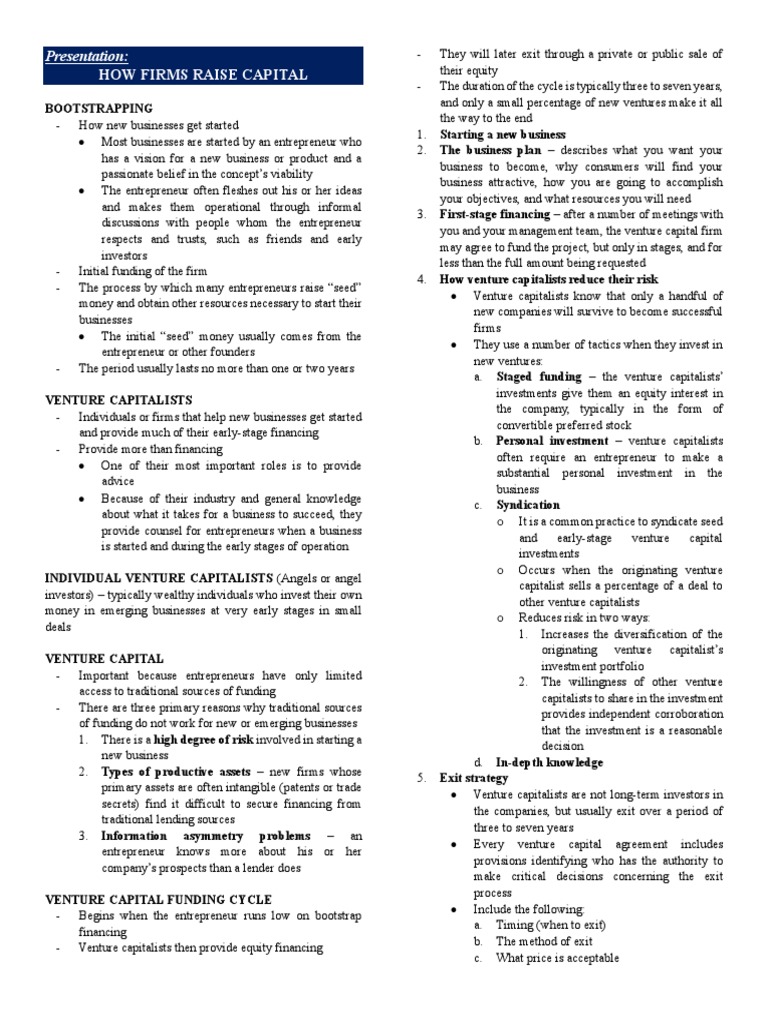 Presentation:
HOW FIRMS RAISE CAPITAL

BOOTSTRAPPING
- How new businesses get started
• Most businesses are started by an entrepreneur who has a vision for a new business or product and a passionate belief in the concept's viability
• The entrepreneur often fleshes out his or her ideas and makes them operational through informal discussions with people whom the entrepreneur respects and trusts, such as friends and early investors
- Initial funding of the firm
- The process by which many entrepreneurs raise "seed" money and obtain other resources necessary to start their businesses
• The initial "seed" money usually comes from the entrepreneur or other founders
- The period usually lasts no more than one or two years

VENTURE CAPITALISTS
- Individuals or firms that help new businesses get started and provide much of their early-stage financing
- Provide more than financing
• One of their most important roles is to provide advice
• Because of their industry and general knowledge about what it takes for a business to succeed, they provide counsel for entrepreneurs when a business is started and during the early stages of operation

INDIVIDUAL VENTURE CAPITALISTS (Angels or angel investors) – typically wealthy individuals who invest their own money in emerging businesses at very early stages in small deals

VENTURE CAPITAL
- Important because entrepreneurs have only limited access to traditional sources of funding
- There are three primary reasons why traditional sources of funding do not work for new or emerging businesses
1. There is a high degree of risk involved in starting a new business
2. Types of productive assets – new firms whose primary assets are often intangible (patents or trade secrets) find it difficult to secure financing from traditional lending sources
3. Information asymmetry problems – an entrepreneur knows more about his or her company's prospects than a lender does

VENTURE CAPITAL FUNDING CYCLE
- Begins when the entrepreneur runs low on bootstrap financing
- Venture capitalists then provide equity financing
- They will later exit through a private or public sale of their equity
- The duration of the cycle is typically three to seven years, and only a small percentage of new ventures make it all the way to the end
1. Starting a new business
2. The business plan – describes what you want your business to become, why consumers will find your business attractive, how you are going to accomplish your objectives, and what resources you will need
3. First-stage financing – after a number of meetings with you and your management team, the venture capital firm may agree to fund the project, but only in stages, and for less than the full amount being requested
4. How venture capitalists reduce their risk
• Venture capitalists know that only a handful of new companies will survive to become successful firms
• They use a number of tactics when they invest in new ventures:
a. Staged funding – the venture capitalists' investments give them an equity interest in the company, typically in the form of convertible preferred stock
b. Personal investment – venture capitalists often require an entrepreneur to make a substantial personal investment in the business
c. Syndication
o It is a common practice to syndicate seed and early-stage venture capital investments
o Occurs when the originating venture capitalist sells a percentage of a deal to other venture capitalists
o Reduces risk in two ways:
1. Increases the diversification of the originating venture capitalist's investment portfolio
2. The willingness of other venture capitalists to share in the investment provides independent corroboration that the investment is a reasonable decision
d. In-depth knowledge
5. Exit strategy
• Venture capitalists are not long-term investors in the companies, but usually exit over a period of three to seven years
• Every venture capital agreement includes provisions identifying who has the authority to make critical decisions concerning the exit process
• Include the following:
a. Timing (when to exit)
b. The method of exit
c. What price is acceptable